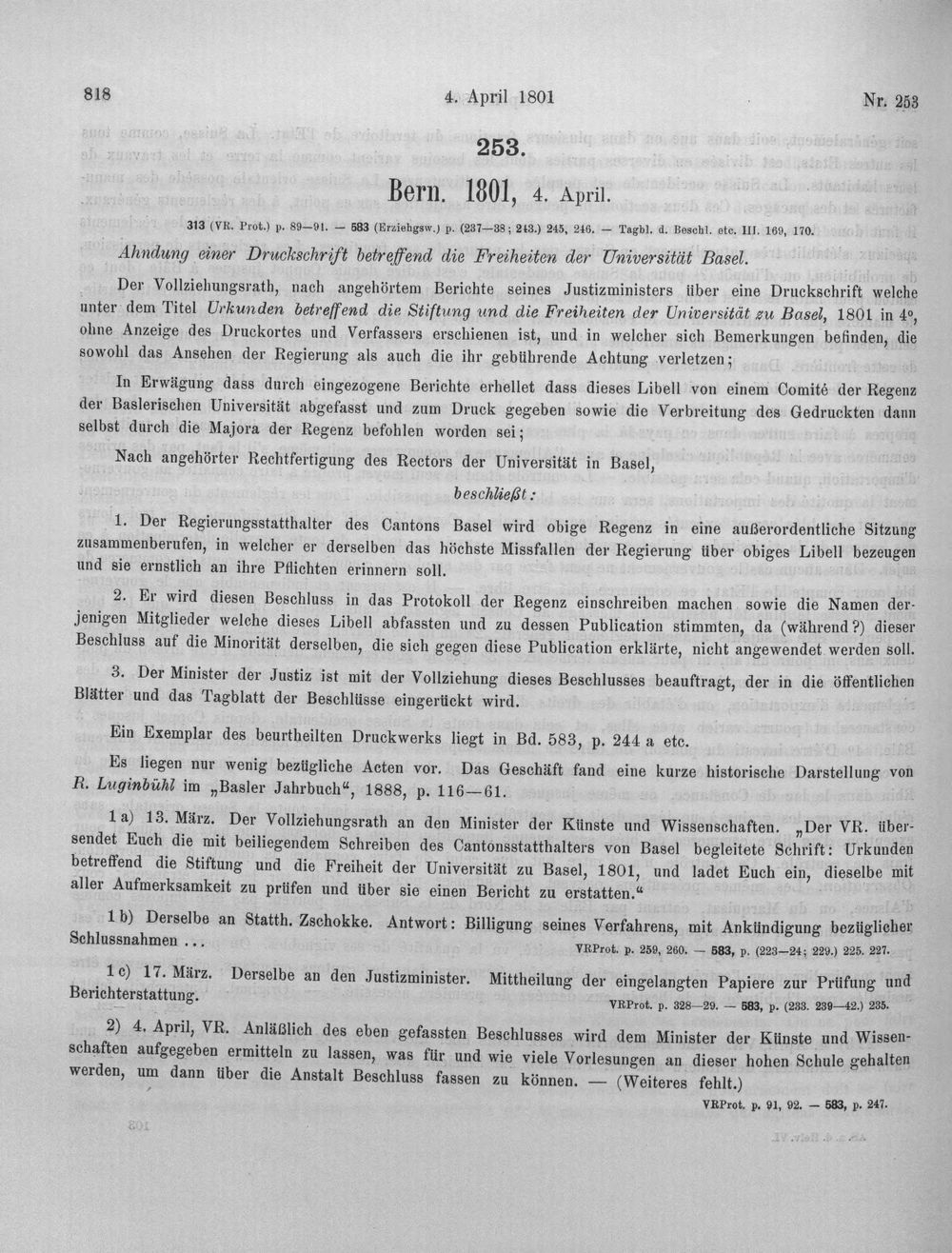 818 4. April 1801 Nr. 253

253.

Bern. 1801, 4. April.

313 (VR. Prot.) p. 89—91. — 583 (Erziehgsw.) p. (237—38; 243.) 245, 246. — Tagbl. d. Beschl. etc. III. 169, 170.

Ahndung einer Druckschrift betreffend die Freiheiten der Universität Basel.

Der Vollziehungsrath, nach angehörtem Berichte seines Justizministers über eine Druckschrift welche unter dem Titel Urkunden betreffend die Stiftung und die Freiheiten der Universität zu Basel, 1801 in 4°, ohne Anzeige des Druckortes und Verfassers erschienen ist, und in welcher sich Bemerkungen befinden, die sowohl das Ansehen der Regierung als auch die ihr gebührende Achtung verletzen;

In Erwägung dass durch eingezogene Berichte erhellet dass dieses Libell von einem Comité der Regenz der Baslerischen Universität abgefasst und zum Druck gegeben sowie die Verbreitung des Gedruckten dann selbst durch die Majora der Regenz befohlen worden sei;

Nach angehörter Rechtfertigung des Rectors der Universität in Basel,

beschließt:

1. Der Regierungsstatthalter des Cantons Basel wird obige Regenz in eine außerordentliche Sitzung zusammenberufen, in welcher er derselben das höchste Missfallen der Regierung über obiges Libell bezeugen und sie ernstlich an ihre Pflichten erinnern soll.

2. Er wird diesen Beschluss in das Protokoll der Regenz einschreiben machen sowie die Namen derjenigen Mitglieder welche dieses Libell abfassten und zu dessen Publication stimmten, da (während?) dieser Beschluss auf die Minorität derselben, die sich gegen diese Publication erklärte, nicht angewendet werden soll.

3. Der Minister der Justiz ist mit der Vollziehung dieses Beschlusses beauftragt, der in die öffentlichen Blätter und das Tagblatt der Beschlüsse eingerückt wird.

Ein Exemplar des beurtheilten Druckwerks liegt in Bd. 583, p. 244 a etc.

Es liegen nur wenig bezügliche Acten vor. Das Geschäft fand eine kurze historische Darstellung von R. Luginbühl im „Basler Jahrbuch“, 1888, p. 116—61.

1 a) 13. März. Der Vollziehungsrath an den Minister der Künste und Wissenschaften. „Der VR. übersendet Euch die mit beiliegendem Schreiben des Cantonsstatthalters von Basel begleitete Schrift: Urkunden betreffend die Stiftung und die Freiheit der Universität zu Basel, 1801, und ladet Euch ein, dieselbe mit aller Aufmerksamkeit zu prüfen und über sie einen Bericht zu erstatten.“

1 b) Derselbe an Statth. Zschokke. Antwort: Billigung seines Verfahrens, mit Ankündigung bezüglicher Schlussnahmen ...
VRProt. p. 259, 260. — 583, p. (223—24; 229.) 225. 227.

1 c) 17. März. Derselbe an den Justizminister. Mittheilung der eingelangten Papiere zur Prüfung und Berichterstattung.
VRProt. p. 328—29. — 583, p. (233. 239—42.) 235.

2) 4. April, VR. Anläßlich des eben gefassten Beschlusses wird dem Minister der Künste und Wissenschaften aufgegeben ermitteln zu lassen, was für und wie viele Vorlesungen an dieser hohen Schule gehalten werden, um dann über die Anstalt Beschluss fassen zu können. — (Weiteres fehlt.)
VRProt. p. 91, 92. — 583, p. 247.